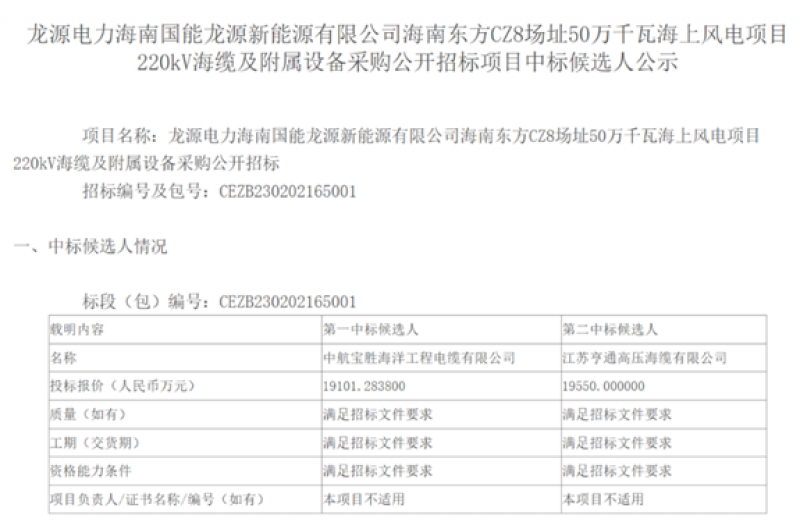 龙源电力海南国能龙源新能源有限公司海南东方CZ8场址50万千瓦海上风电项目220kV海缆及附属设备采购公开招标项目中标候选人公示

项目名称：龙源电力海南国能龙源新能源有限公司海南东方CZ8场址50万千瓦海上风电项目220kV海缆及附属设备采购公开招标

招标编号及包号：CEZB230202165001

一、中标候选人情况

标段（包）编号：CEZB230202165001

| 载明内容 | 第一中标候选人 | 第二中标候选人 |
|---|---|---|
| 名称 | 中航宝胜海洋工程电缆有限公司 | 江苏亨通高压海缆有限公司 |
| 投标报价（人民币万元） | 19101.283800 | 19550.000000 |
| 质量（如有） | 满足招标文件要求 | 满足招标文件要求 |
| 工期（交货期） | 满足招标文件要求 | 满足招标文件要求 |
| 资格能力条件 | 满足招标文件要求 | 满足招标文件要求 |
| 项目负责人/证书名称/编号（如有） | 本项目不适用 | 本项目不适用 |